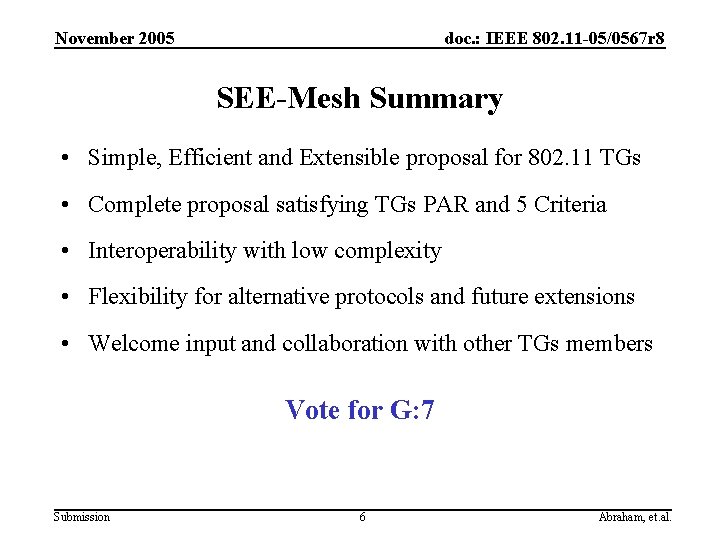 November 2005

doc.: IEEE 802.11-05/0567r8

SEE-Mesh Summary

• Simple, Efficient and Extensible proposal for 802.11 TGs

• Complete proposal satisfying TGs PAR and 5 Criteria

• Interoperability with low complexity

• Flexibility for alternative protocols and future extensions

• Welcome input and collaboration with other TGs members

Vote for G:7

Submission

6

Abraham, et.al.